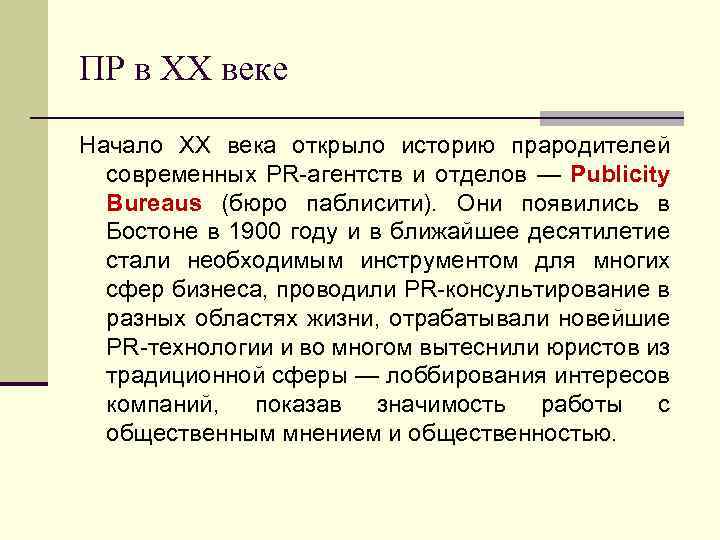 ПР в XX веке

Начало XX века открыло историю прародителей современных PR-агентств и отделов — Publicity Bureaus (бюро паблисити). Они появились в Бостоне в 1900 году и в ближайшее десятилетие стали необходимым инструментом для многих сфер бизнеса, проводили PR-консультирование в разных областях жизни, отрабатывали новейшие PR-технологии и во многом вытеснили юристов из традиционной сферы — лоббирования интересов компаний, показав значимость работы с общественным мнением и общественностью.